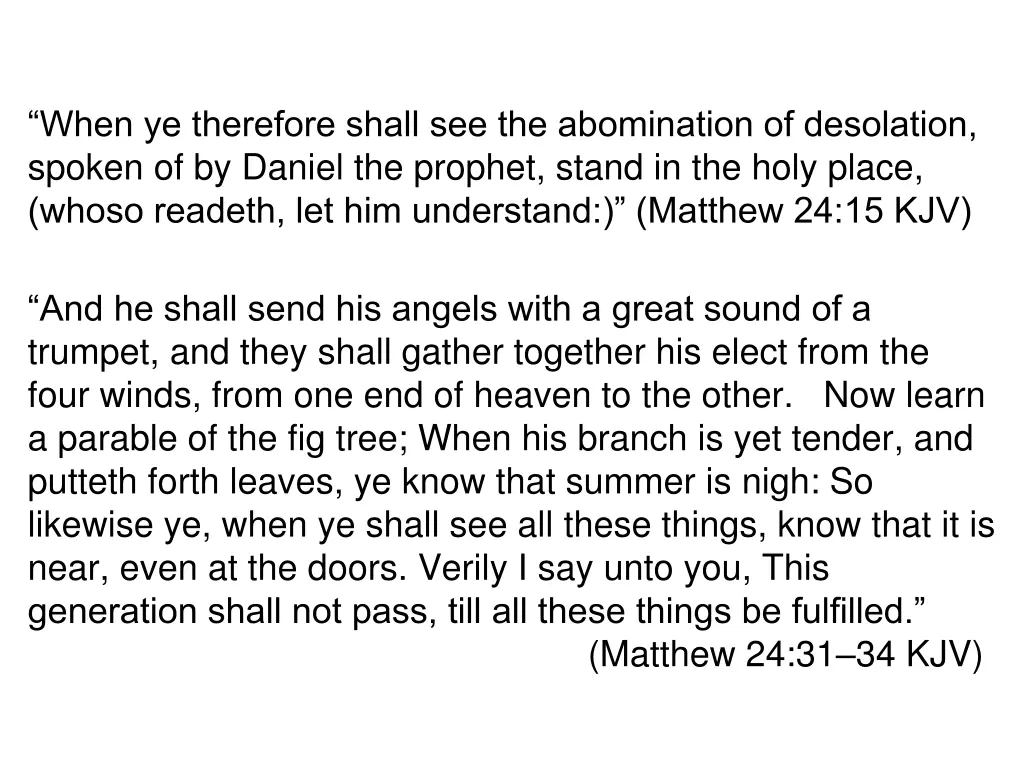 “When ye therefore shall see the abomination of desolation, spoken of by Daniel the prophet, stand in the holy place, (whoso readeth, let him understand:)” (Matthew 24:15 KJV)

“And he shall send his angels with a great sound of a trumpet, and they shall gather together his elect from the four winds, from one end of heaven to the other. Now learn a parable of the fig tree; When his branch is yet tender, and putteth forth leaves, ye know that summer is nigh: So likewise ye, when ye shall see all these things, know that it is near, even at the doors. Verily I say unto you, This generation shall not pass, till all these things be fulfilled.”
(Matthew 24:31–34 KJV)